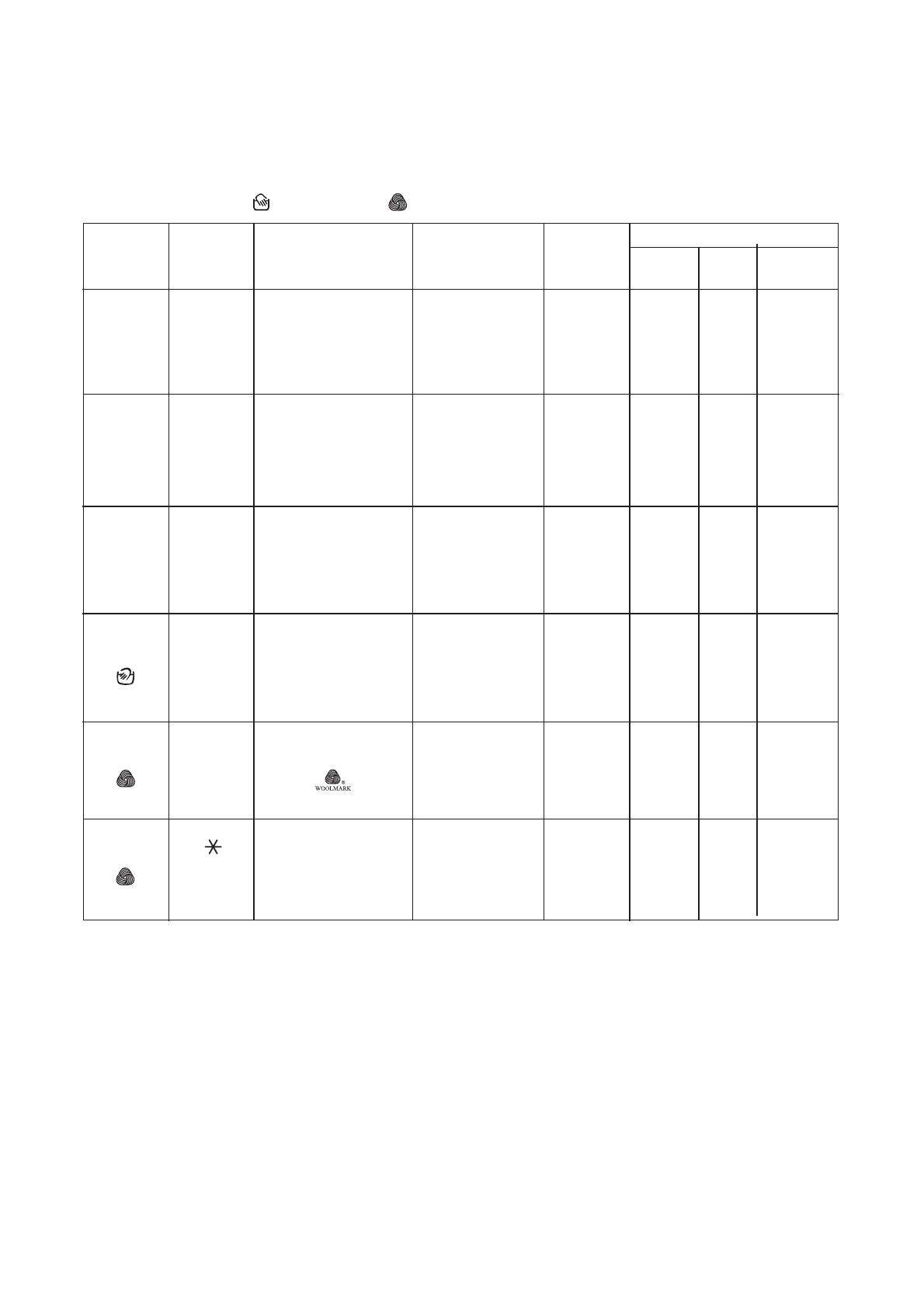 WOOLMARK